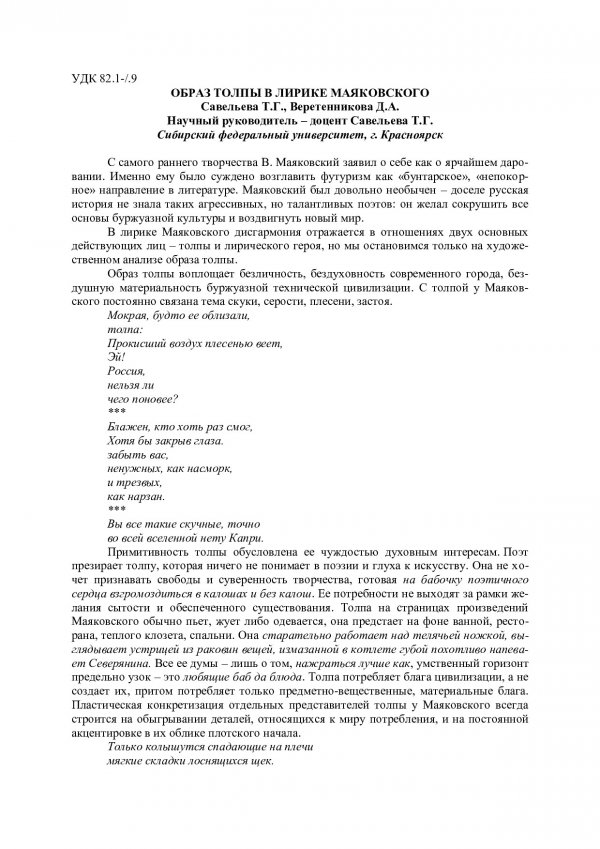 УДК 82.1-/.9

ОБРАЗ ТОЛПЫ В ЛИРИКЕ МАЯКОВСКОГО
Савельева Т.Г., Веретенникова Д.А.
Научный руководитель – доцент Савельева Т.Г.
Сибирский федеральный университет, г. Красноярск

С самого раннего творчества В. Маяковский заявил о себе как о ярчайшем даровании. Именно ему было суждено возглавить футуризм как «бунтарское», «непокорное» направление в литературе. Маяковский был довольно необычен – доселе русская история не знала таких агрессивных, но талантливых поэтов: он желал сокрушить все основы буржуазной культуры и воздвигнуть новый мир.

В лирике Маяковского дисгармония отражается в отношениях двух основных действующих лиц – толпы и лирического героя, но мы остановимся только на художественном анализе образа толпы.

Образ толпы воплощает безличность, бездуховность современного города, бездушную материальность буржуазной технической цивилизации. С толпой у Маяковского постоянно связана тема скуки, серости, плесени, застоя.

Мокрая, будто ее облизали,
толпа:
Прокисший воздух плесенью веет,
Эй!
Россия,
нельзя ли
чего поновее?
***
Блажен, кто хоть раз смог,
Хотя бы закрыв глаза.
забыть вас,
ненужных, как насморк,
и трезвых,
как нарзан.
***
Вы все такие скучные, точно
во всей вселенной нету Капри.

Примитивность толпы обусловлена ее чуждостью духовным интересам. Поэт презирает толпу, которая ничего не понимает в поэзии и глуха к искусству. Она не хочет признавать свободы и суверенность творчества, готовая на бабочку поэтичного сердца взгромоздиться в калошах и без калош. Ее потребности не выходят за рамки желания сытости и обеспеченного существования. Толпа на страницах произведений Маяковского обычно пьет, жует либо одевается, она предстает на фоне ванной, ресторана, теплого клозета, спальни. Она старательно работает над телячьей ножкой, выглядывает устрицей из раковин вещей, измазанной в котлете губой похотливо напевает Северянина. Все ее думы – лишь о том, нажраться лучше как, умственный горизонт предельно узок – это любящие баб да блюда. Толпа потребляет блага цивилизации, а не создает их, притом потребляет только предметно-вещественные, материальные блага. Пластическая конкретизация отдельных представителей толпы у Маяковского всегда строится на обыгрывании деталей, относящихся к миру потребления, и на постоянной акцентировке в их облике плотского начала.

Только колышутся спадающие на плечи
мягкие складки лоснящихся щек.